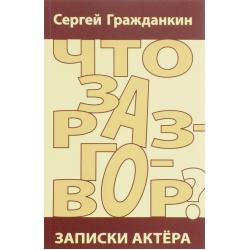 Сергей Гражданкин

ЧТО ЗА РАЗ-ГО-ВОР?

ЗАПИСКИ АКТЁРА